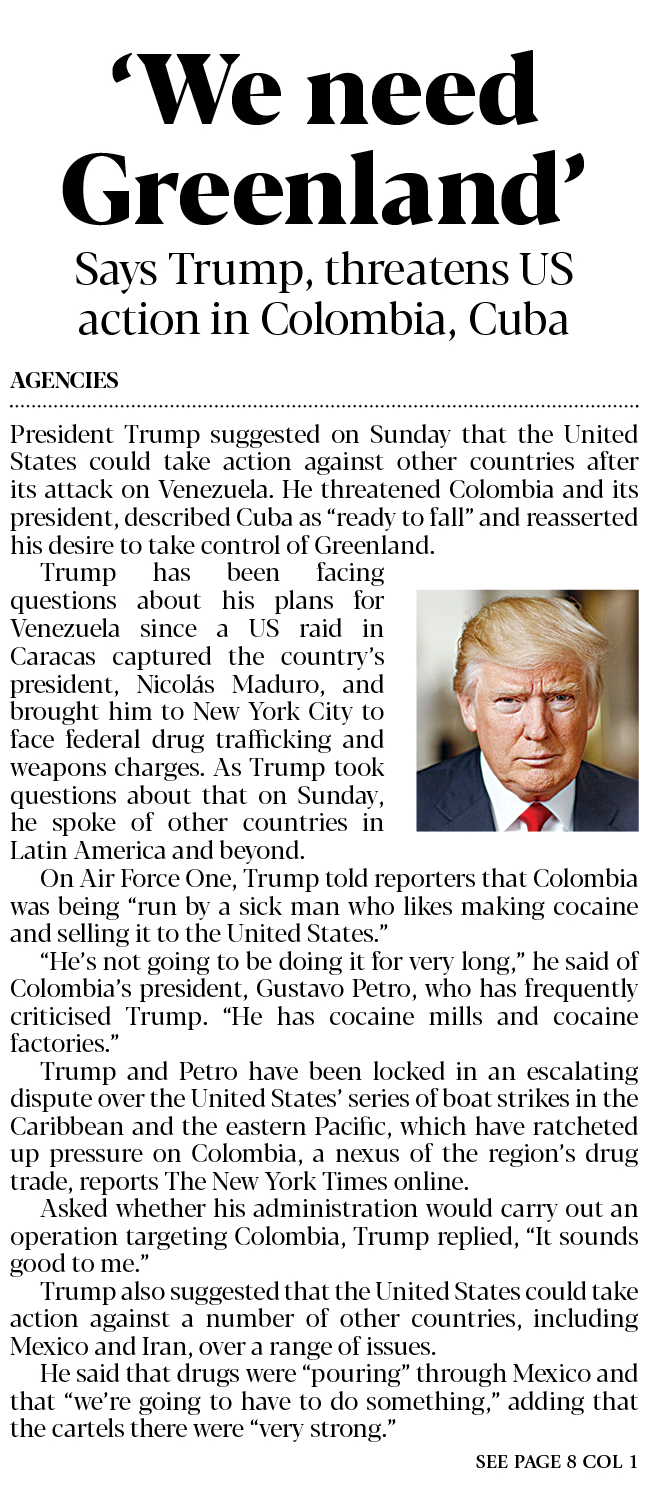 'We need Greenland'

Says Trump, threatens US action in Colombia, Cuba

AGENCIES

President Trump suggested on Sunday that the United States could take action against other countries after its attack on Venezuela. He threatened Colombia and its president, described Cuba as "ready to fall" and reasserted his desire to take control of Greenland.

Trump has been facing questions about his plans for Venezuela since a US raid in Caracas captured the country's president, Nicolás Maduro, and brought him to New York City to face federal drug trafficking and weapons charges. As Trump took questions about that on Sunday, he spoke of other countries in Latin America and beyond.

On Air Force One, Trump told reporters that Colombia was being "run by a sick man who likes making cocaine and selling it to the United States."

"He's not going to be doing it for very long," he said of Colombia's president, Gustavo Petro, who has frequently criticised Trump. "He has cocaine mills and cocaine factories."

Trump and Petro have been locked in an escalating dispute over the United States' series of boat strikes in the Caribbean and the eastern Pacific, which have ratcheted up pressure on Colombia, a nexus of the region's drug trade, reports The New York Times online.

Asked whether his administration would carry out an operation targeting Colombia, Trump replied, "It sounds good to me."

Trump also suggested that the United States could take action against a number of other countries, including Mexico and Iran, over a range of issues.

He said that drugs were "pouring" through Mexico and that "we're going to have to do something," adding that the cartels there were "very strong."

SEE PAGE 8 COL 1